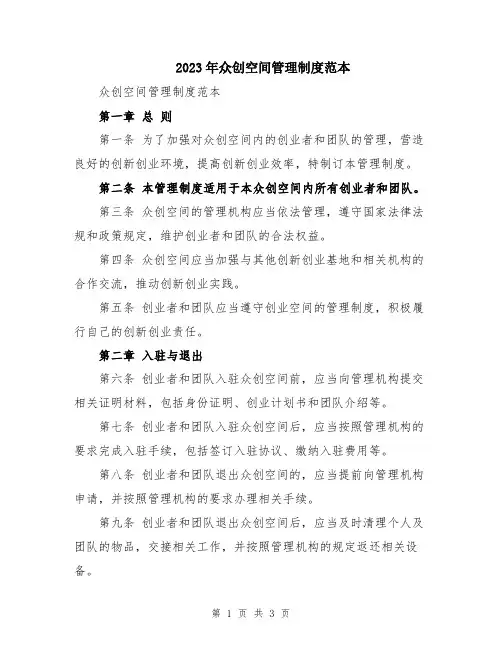 2023年众创空间管理制度范本

众创空间管理制度范本

第一章 总 则

第一条 为了加强对众创空间内的创业者和团队的管理，营造良好的创新创业环境，提高创新创业效率，特制订本管理制度。

第二条 本管理制度适用于本众创空间内所有创业者和团队。

第三条 众创空间的管理机构应当依法管理，遵守国家法律法规和政策规定，维护创业者和团队的合法权益。

第四条 众创空间应当加强与其他创新创业基地和相关机构的合作交流，推动创新创业实践。

第五条 创业者和团队应当遵守创业空间的管理制度，积极履行自己的创新创业责任。

第二章 入驻与退出

第六条 创业者和团队入驻众创空间前，应当向管理机构提交相关证明材料，包括身份证明、创业计划书和团队介绍等。

第七条 创业者和团队入驻众创空间后，应当按照管理机构的要求完成入驻手续，包括签订入驻协议、缴纳入驻费用等。

第八条 创业者和团队退出众创空间的，应当提前向管理机构申请，并按照管理机构的要求办理相关手续。

第九条 创业者和团队退出众创空间后，应当及时清理个人及团队的物品，交接相关工作，并按照管理机构的规定返还相关设备。

第 1 页 共 3 页